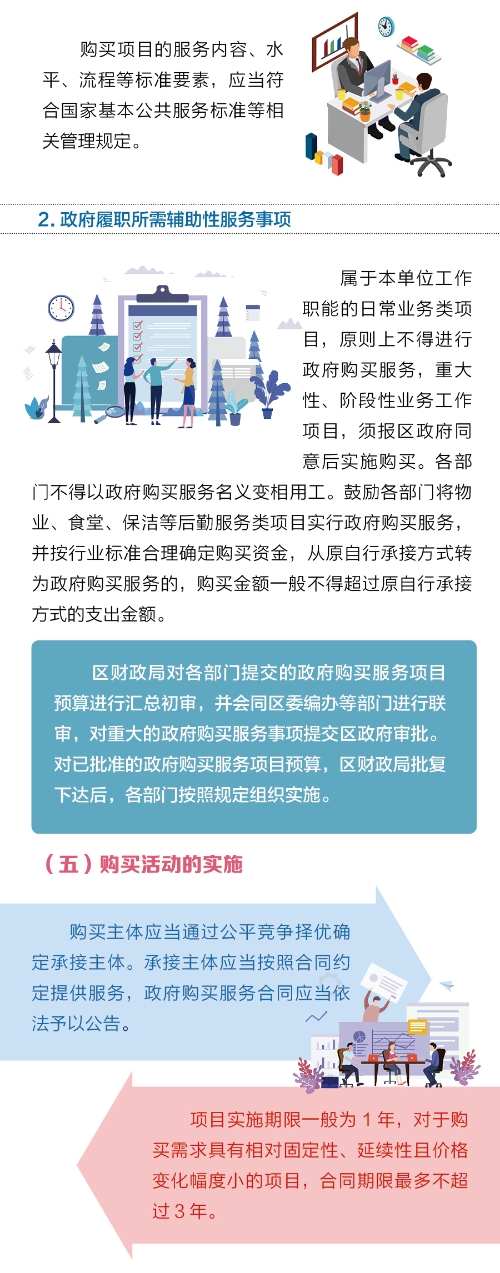 购买项目的服务内容、水平、流程等标准要素，应当符合国家基本公共服务标准等相关管理规定。

2. 政府履职所需辅助性服务事项

属于本单位工作职能的日常业务类项目，原则上不得进行政府购买服务，重大性、阶段性业务工作项目，须报区政府同意后实施购买。各部门不得以政府购买服务名义变相用工。鼓励各部门将物业、食堂、保洁等后勤服务类项目实行政府购买服务，并按行业标准合理确定购买资金，从原自行承接方式转为政府购买服务的，购买金额一般不得超过原自行承接方式的支出金额。

区财政局对各部门提交的政府购买服务项目预算进行汇总初审，并会同区委编办等部门进行联审，对重大的政府购买服务事项提交区政府审批。对已批准的政府购买服务项目预算，区财政局批复下达后，各部门按照规定组织实施。

（五）购买活动的实施

购买主体应当通过公平竞争择优确定承接主体。承接主体应当按照合同约定提供服务，政府购买服务合同应当依法予以公告。

项目实施期限一般为 1 年，对于购买需求具有相对固定性、延续性且价格变化幅度小的项目，合同期限最多不超过 3 年。